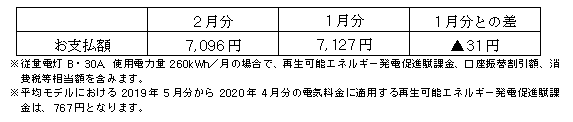 |  | 2月分 | 1月分 | 1月分との差 |
|---|---|---|---|
| お支払額 | 7,096円 | 7,127円 | ▲31円 |

※従量電灯 B・30A、使用電力量 260kWh／月の場合で、再生可能エネルギー発電促進賦課金、口座振替割引額、消費税等相当額を含みます。

※平均モデルにおける 2019年 5月分から 2020年 4月分の電気料金に適用する再生可能エネルギー発電促進賦課金は、767円となります。